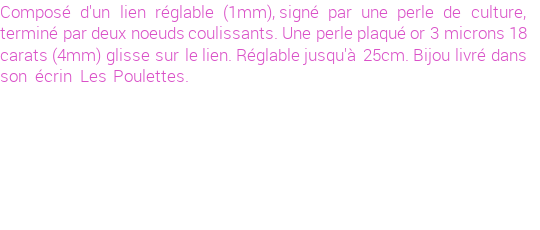 Composé d'un lien réglable (1mm), signé par une perle de culture, terminé par deux noeuds coulissants. Une perle plaqué or 3 microns 18 carats (4mm) glisse sur le lien. Réglable jusqu'à 25cm. Bijou livré dans son écrin Les Poulettes.